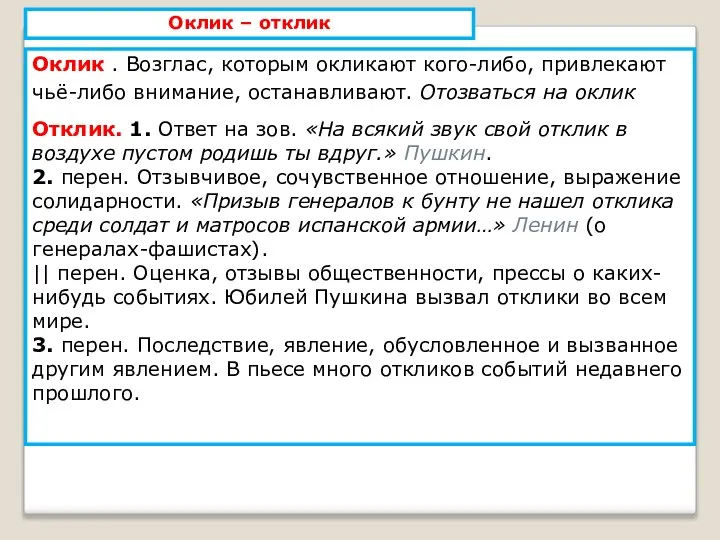 Оклик – отклик

Оклик . Возглас, которым окликают кого-либо, привлекают чьё-либо внимание, останавливают. Отозваться на оклик

Отклик. 1. Ответ на зов. «На всякий звук свой отклик в воздухе пустом родишь ты вдруг.» Пушкин.
2. перен. Отзывчивое, сочувственное отношение, выражение солидарности. «Призыв генералов к бунту не нашел отклика среди солдат и матросов испанской армии…» Ленин (о генералах-фашистах).
|| перен. Оценка, отзывы общественности, прессы о каких-нибудь событиях. Юбилей Пушкина вызвал отклики во всем мире.
3. перен. Последствие, явление, обусловленное и вызванное другим явлением. В пьесе много откликов событий недавнего прошлого.